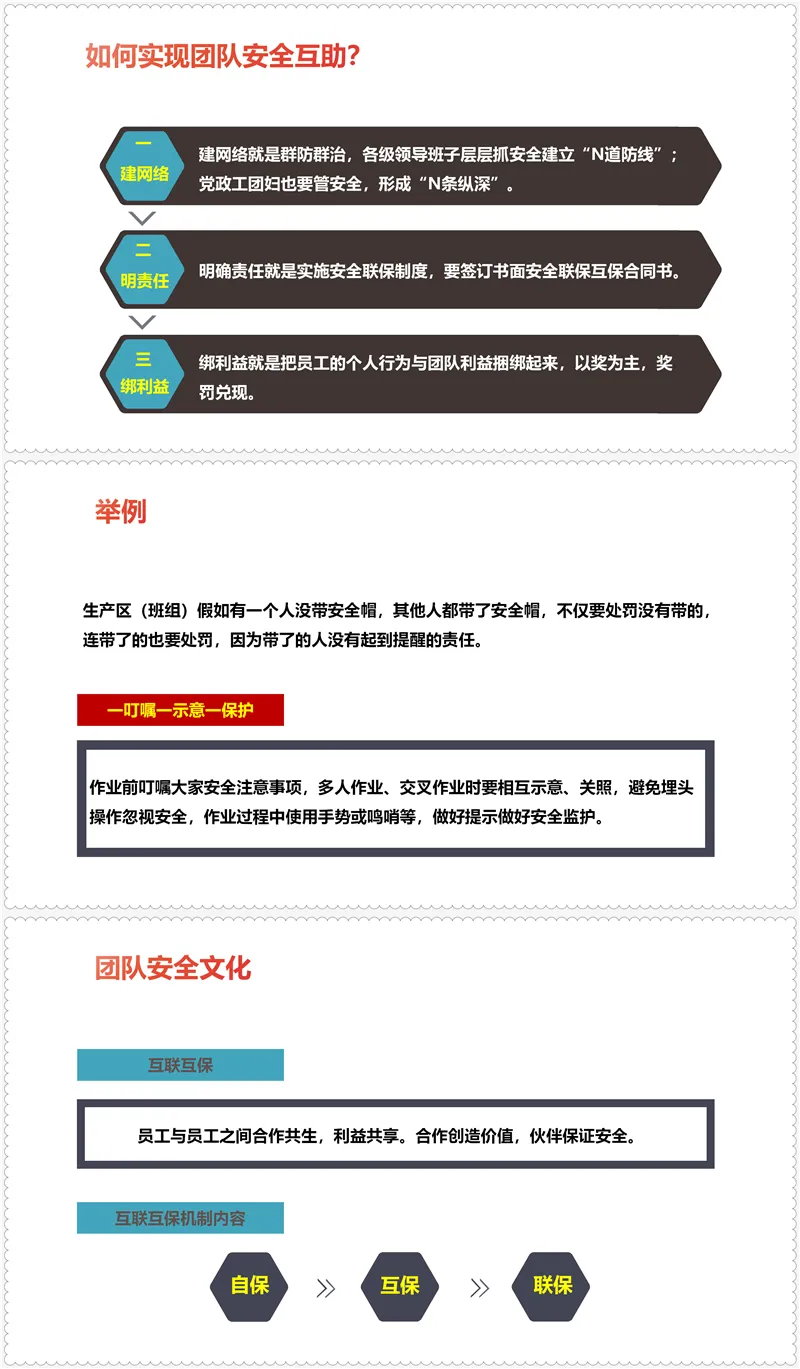 如何实现团队安全互助?

一
建网络

建网络就是群防群治，各级领导班子层层抓安全建立“N道防线”；党政工团妇也要管安全，形成“N条纵深”。

二
明责任

明确责任就是实施安全联保制度，要签订书面安全联保互保合同书。

三
绑利益

绑利益就是把员工的个人行为与团队利益捆绑起来，以奖为主，奖罚兑现。

举例

生产区（班组）假如有一个人没带安全帽，其他人都带了安全帽，不仅要处罚没有带的，连带了的也要处罚，因为带了的人没有起到提醒的责任。

一叮嘱一示意一保护

作业前叮嘱大家安全注意事项，多人作业、交叉作业时要相互示意、关照，避免埋头操作忽视安全，作业过程中使用手势或鸣哨等，做好提示做好安全监护。

团队安全文化

互联互保

员工与员工之间合作共生，利益共享。合作创造价值，伙伴保证安全。

互联互保机制内容

自保 » 互保 » 联保